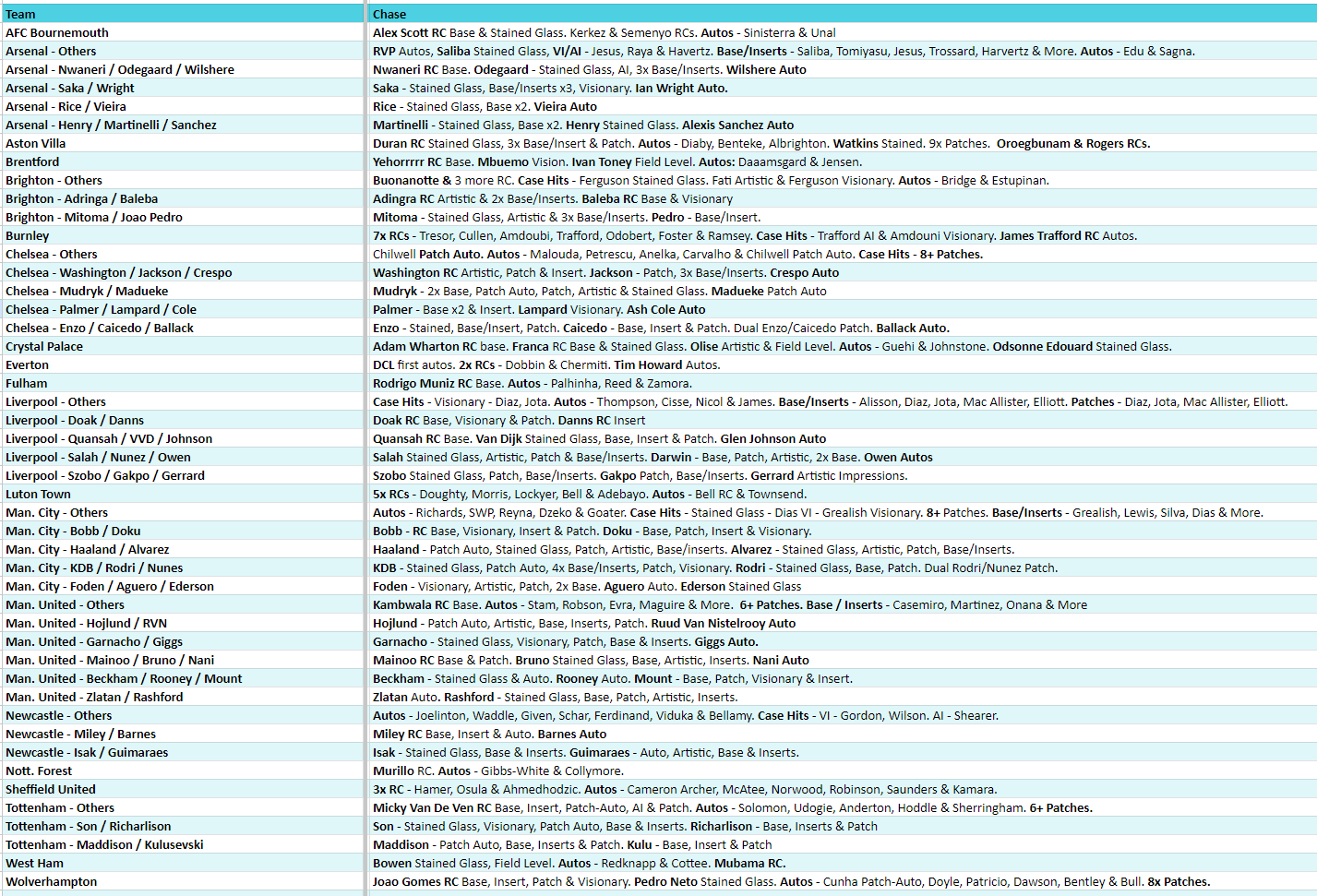 | Team | Chase |
|---|---|
| AFC Bournemouth | Alex Scott RC Base & Stained Glass. Kerkez & Semenyo RCs. Autos - Sinisterra & Unal |
| Arsenal - Others | RVP Autos, Saliba Stained Glass, VI/AI - Jesus, Raya & Havertz. Base/Inserts - Saliba, Tomiyasu, Jesus, Trossard, Harvertz & More. Autos - Edu & Sagna. |
| Arsenal - Nwaneri / Odegaard / Wilshere | Nwaneri RC Base. Odegaard - Stained Glass, AI, 3x Base/Inserts. Wilshere Auto |
| Arsenal - Saka / Wright | Saka - Stained Glass, Base/Inserts x3, Visionary. Ian Wright Auto. |
| Arsenal - Rice / Vieira | Rice - Stained Glass, Base x2. Vieira Auto |
| Arsenal - Henry / Martinelli / Sanchez | Martinelli - Stained Glass, Base x2. Henry Stained Glass. Alexis Sanchez Auto |
| Aston Villa | Duran RC Stained Glass, 3x Base/Insert & Patch. Autos - Diaby, Benteke, Albrighton. Watkins Stained. 9x Patches. Oroegbunam & Rogers RCs. |
| Brentford | Yehorrrrr RC Base. Mbuemo Vision. Ivan Toney Field Level. Autos: Daaamsgard & Jensen. |
| Brighton - Others | Buonanotte & 3 more RC. Case Hits - Ferguson Stained Glass. Fati Artistic & Ferguson Visionary. Autos - Bridge & Estupinan. |
| Brighton - Adringa / Baleba | Adingra RC Artistic & 2x Base/Inserts. Baleba RC Base & Visionary |
| Brighton - Mitoma / Joao Pedro | Mitoma - Stained Glass, Artistic & 3x Base/Inserts. Pedro - Base/Insert. |
| Burnley | 7x RCs - Tresor, Cullen, Amdoubi, Trafford, Odobert, Foster & Ramsey. Case Hits - Trafford AI & Amdouni Visionary. James Trafford RC Autos. |
| Chelsea - Others | Chilwell Patch Auto. Autos - Malouda, Petrescu, Anelka, Carvalho & Chilwell Patch Auto. Case Hits - 8+ Patches. |
| Chelsea - Washington / Jackson / Crespo | Washington RC Artistic, Patch & Insert. Jackson - Patch, 3x Base/Inserts. Crespo Auto |
| Chelsea - Mudryk / Madueke | Mudryk - 2x Base, Patch Auto, Patch, Artistic & Stained Glass. Madueke Patch Auto |
| Chelsea - Palmer / Lampard / Cole | Palmer - Base x2 & Insert. Lampard Visionary. Ash Cole Auto |
| Chelsea - Enzo / Caicedo / Ballack | Enzo - Stained, Base/Insert, Patch. Caicedo - Base, Insert & Patch. Dual Enzo/Caicedo Patch. Ballack Auto. |
| Crystal Palace | Adam Wharton RC base. Franca RC Base & Stained Glass. Olise Artistic & Field Level. Autos - Guehi & Johnstone. Odsonne Edouard Stained Glass. |
| Everton | DCL first autos. 2x RCs - Dobbin & Chermiti. Tim Howard Autos. |
| Fulham | Rodrigo Muniz RC Base. Autos - Palhinha, Reed & Zamora. |
| Liverpool - Others | Case Hits - Visionary - Diaz, Jota. Autos - Thompson, Cisse, Nicol & James. Base/Inserts - Alisson, Diaz, Jota, Mac Allister, Elliott. Patches - Diaz, Jota, Mac Allister, Elliott. |
| Liverpool - Doak / Danns | Doak RC Base, Visionary & Patch. Danns RC Insert |
| Liverpool - Quansah / VVD / Johnson | Quansah RC Base. Van Dijk Stained Glass, Base, Insert & Patch. Glen Johnson Auto |
| Liverpool - Salah / Nunez / Owen | Salah Stained Glass, Artistic, Patch & Base/Inserts. Darwin - Base, Patch, Artistic, 2x Base. Owen Autos |
| Liverpool - Szobo / Gakpo / Gerrard | Szobo Stained Glass, Patch, Base/Inserts. Gakpo Patch, Base/Inserts. Gerrard Artistic Impressions. |
| Luton Town | 5x RCs - Doughty, Morris, Lockyer, Bell & Adebayo. Autos - Bell RC & Townsend. |
| Man. City - Others | Autos - Richards, SWP, Reyna, Dzeko & Goater. Case Hits - Stained Glass - Dias VI - Grealish Visionary. 8+ Patches. Base/Inserts - Grealish, Lewis, Silva, Dias & More. |
| Man. City - Bobb / Doku | Bobb - RC Base, Visionary, Insert & Patch. Doku - Base, Patch, Insert & Visionary. |
| Man. City - Haaland / Alvarez | Haaland - Patch Auto, Stained Glass, Patch, Artistic, Base/inserts. Alvarez - Stained Glass, Artistic, Patch, Base/Inserts. |
| Man. City - KDB / Rodri / Nunes | KDB - Stained Glass, Patch Auto, 4x Base/Inserts, Patch, Visionary. Rodri - Stained Glass, Base, Patch. Dual Rodri/Nunez Patch. |
| Man. City - Foden / Aguero / Ederson | Foden - Visionary, Artistic, Patch, 2x Base. Aguero Auto. Ederson Stained Glass |
| Man. United - Others | Kambwala RC Base. Autos - Stam, Robson, Evra, Maguire & More. 6+ Patches. Base / Inserts - Casemiro, Martinez, Onana & More |
| Man. United - Hojlund / RVN | Hojlund - Patch Auto, Artistic, Base, Inserts, Patch. Ruud Van Nistelrooy Auto |
| Man. United - Garnacho / Giggs | Garnacho - Stained Glass, Visionary, Patch, Base & Inserts. Giggs Auto. |
| Man. United - Mainoo / Bruno / Nani | Mainoo RC Base & Patch. Bruno Stained Glass, Base, Artistic, Inserts. Nani Auto |
| Man. United - Beckham / Rooney / Mount | Beckham - Stained Glass & Auto. Rooney Auto. Mount - Base, Patch, Visionary & Insert. |
| Man. United - Zlatan / Rashford | Zlatan Auto. Rashford - Stained Glass, Base, Patch, Artistic, Inserts. |
| Newcastle - Others | Autos - Joelinton, Waddle, Given, Schar, Ferdinand, Viduka & Bellamy. Case Hits - VI - Gordon, Wilson. AI - Shearer. |
| Newcastle - Miley / Barnes | Miley RC Base, Insert & Auto. Barnes Auto |
| Newcastle - Isak / Guimaraes | Isak - Stained Glass, Base & Inserts. Guimaraes - Auto, Artistic, Base & Inserts. |
| Nott. Forest | Murillo RC. Autos - Gibbs-White & Collymore. |
| Sheffield United | 3x RC - Hamer, Osula & Ahmedhodzic. Autos - Cameron Archer, McAtee, Norwood, Robinson, Saunders & Kamara. |
| Tottenham - Others | Micky Van De Ven RC Base, Insert, Patch-Auto, AI & Patch. Autos - Solomon, Udogie, Anderton, Hoddle & Sherringham. 6+ Patches. |
| Tottenham - Son / Richarlison | Son - Stained Glass, Visionary, Patch Auto, Base & Inserts. Richarlison - Base, Inserts & Patch |
| Tottenham - Maddison / Kulusevski | Maddison - Patch Auto, Base, Inserts & Patch. Kulu - Base, Insert & Patch |
| West Ham | Bowen Stained Glass, Field Level. Autos - Redknapp & Cottee. Mubama RC. |
| Wolverhampton | Joao Gomes RC Base, Insert, Patch & Visionary. Pedro Neto Stained Glass. Autos - Cunha Patch-Auto, Doyle, Patricio, Dawson, Bentley & Bull. 8x Patches. |